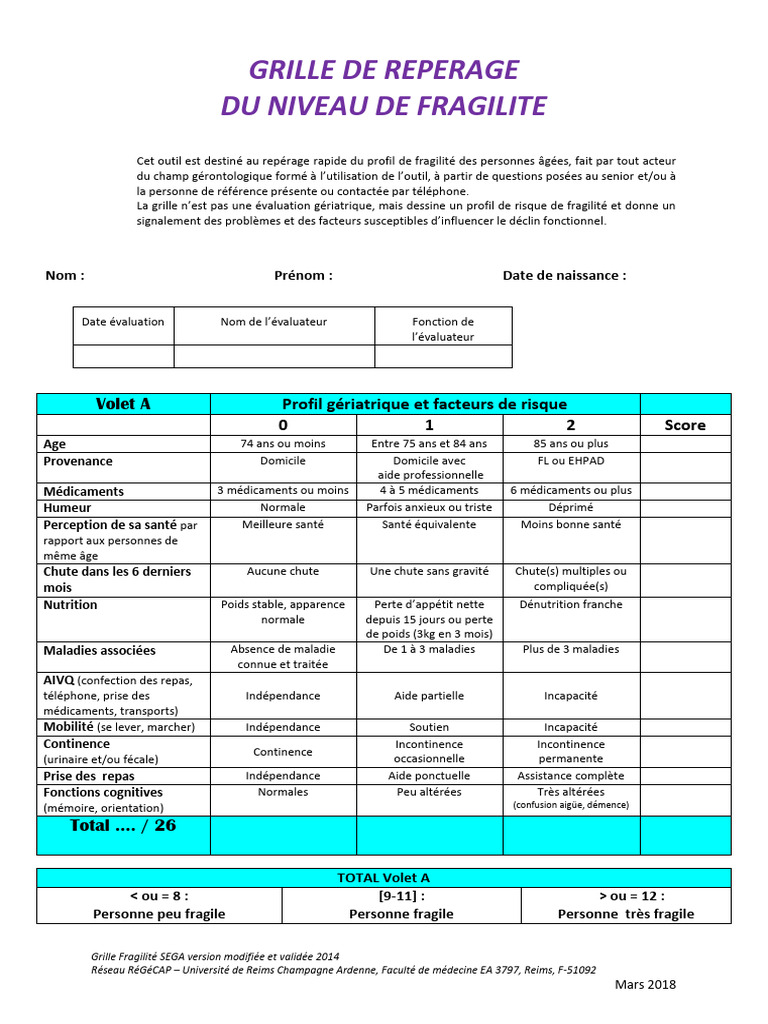 GRILLE DE REPERAGE
DU NIVEAU DE FRAGILITE

Cet outil est destiné au repérage rapide du profil de fragilité des personnes âgées, fait par tout acteur du champ gérontologique formé à l'utilisation de l'outil, à partir de questions posées au senior et/ou à la personne de référence présente ou contactée par téléphone.
La grille n'est pas une évaluation gériatrique, mais dessine un profil de risque de fragilité et donne un signalement des problèmes et des facteurs susceptibles d'influencer le déclin fonctionnel.

Nom : Prénom : Date de naissance :

| Date évaluation | Nom de l'évaluateur | Fonction de l'évaluateur |
|---|---|---|
| | | |

| Volet A | Profil gériatrique et facteurs de risque | | | |
|---|---|---|---|---|
| | 0 | 1 | 2 | Score |
| Age | 74 ans ou moins | Entre 75 ans et 84 ans | 85 ans ou plus | |
| Provenance | Domicile | Domicile avec aide professionnelle | FL ou EHPAD | |
| Médicaments | 3 médicaments ou moins | 4 à 5 médicaments | 6 médicaments ou plus | |
| Humeur | Normale | Parfois anxieux ou triste | Déprimé | |
| Perception de sa santé par rapport aux personnes de même âge | Meilleure santé | Santé équivalente | Moins bonne santé | |
| Chute dans les 6 derniers mois | Aucune chute | Une chute sans gravité | Chute(s) multiples ou compliquée(s) | |
| Nutrition | Poids stable, apparence normale | Perte d'appétit nette depuis 15 jours ou perte de poids (3kg en 3 mois) | Dénutrition franche | |
| Maladies associées | Absence de maladie connue et traitée | De 1 à 3 maladies | Plus de 3 maladies | |
| AIVQ (confection des repas, téléphone, prise des médicaments, transports) | Indépendance | Aide partielle | Incapacité | |
| Mobilité (se lever, marcher) | Indépendance | Soutien | Incapacité | |
| Continence (urinaire et/ou fécale) | Continence | Incontinence occasionnelle | Incontinence permanente | |
| Prise des repas | Indépendance | Aide ponctuelle | Assistance complète | |
| Fonctions cognitives (mémoire, orientation) | Normales | Peu altérées | Très altérées (confusion aigüe, démence) | |
| Total .... / 26 | | | | |

| TOTAL Volet A | | |
|---|---|---|
| < ou = 8 : Personne peu fragile | [9-11] : Personne fragile | > ou = 12 : Personne très fragile |

Grille Fragilité SEGA version modifiée et validée 2014
Réseau RéGéCAP – Université de Reims Champagne Ardenne, Faculté de médecine EA 3797, Reims, F-51092

Mars 2018